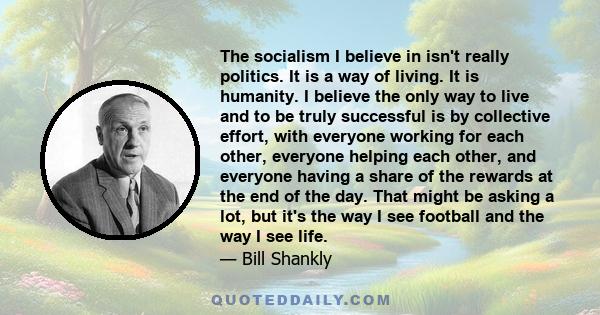 The socialism I believe in isn't really politics. It is a way of living. It is humanity. I believe the only way to live and to be truly successful is by collective effort, with everyone working for each other, everyone helping each other, and everyone having a share of the rewards at the end of the day. That might be asking a lot, but it's the way I see football and the way I see life.
— Bill Shankly

QUOTEDDAILY.COM